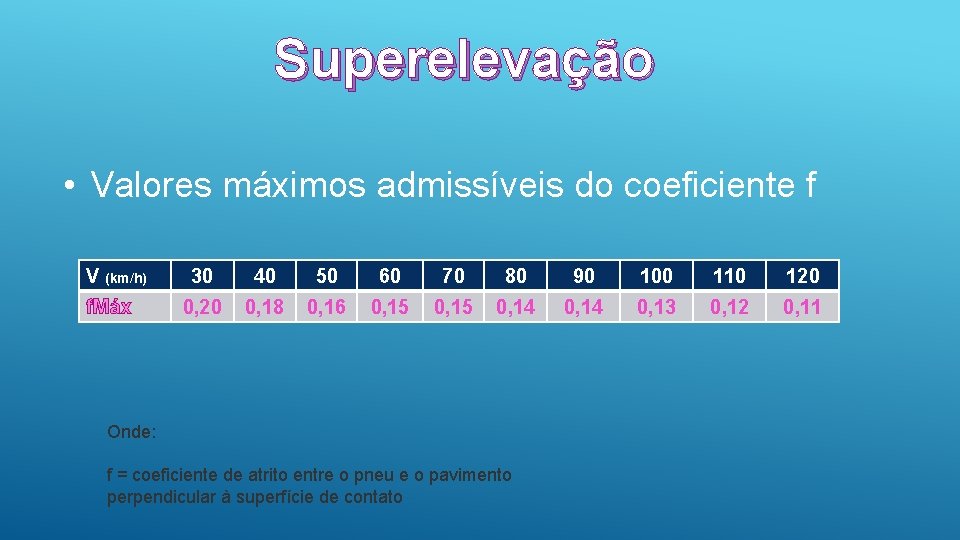 Superelevação

• Valores máximos admissíveis do coeficiente f

| V (km/h) | 30 | 40 | 50 | 60 | 70 | 80 | 90 | 100 | 110 | 120 |
|---|---|---|---|---|---|---|---|---|---|---|
| fMáx | 0,20 | 0,18 | 0,16 | 0,15 | 0,15 | 0,14 | 0,14 | 0,13 | 0,12 | 0,11 |

Onde:

f = coeficiente de atrito entre o pneu e o pavimento perpendicular à superfície de contato